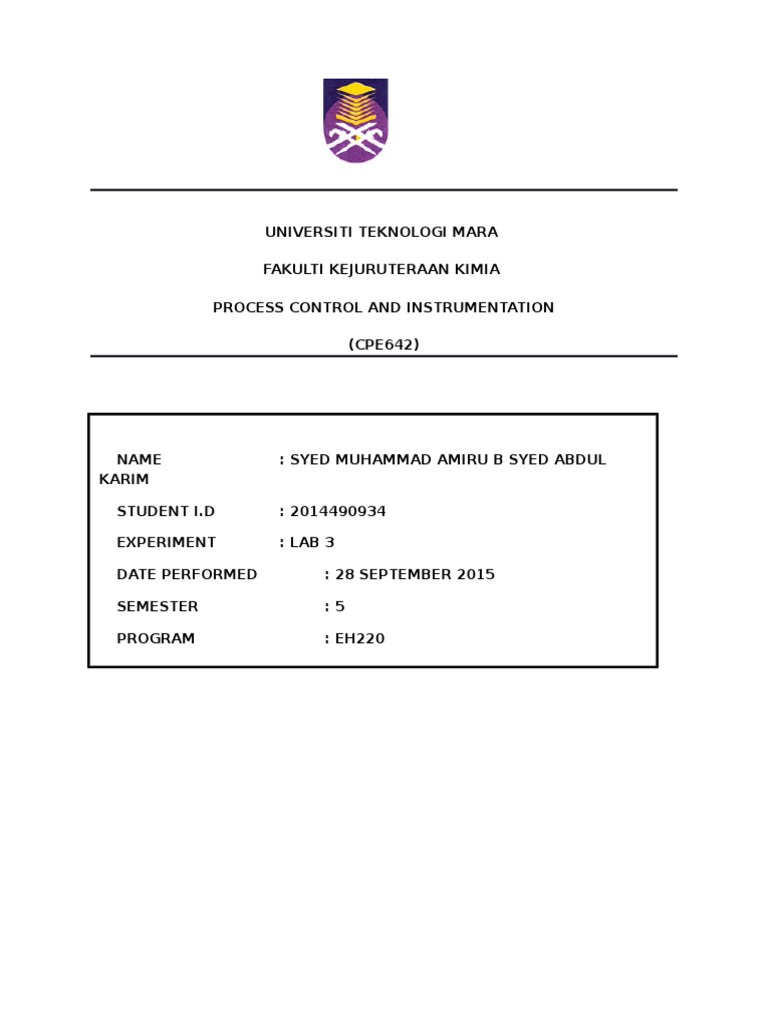 UNIVERSITI TEKNOLOGI MARA

FAKULTI KEJURUTERAAN KIMIA

PROCESS CONTROL AND INSTRUMENTATION

(CPE642)

NAME : SYED MUHAMMAD AMIRU B SYED ABDUL KARIM

STUDENT I.D : 2014490934

EXPERIMENT : LAB 3

DATE PERFORMED : 28 SEPTEMBER 2015

SEMESTER : 5

PROGRAM : EH220